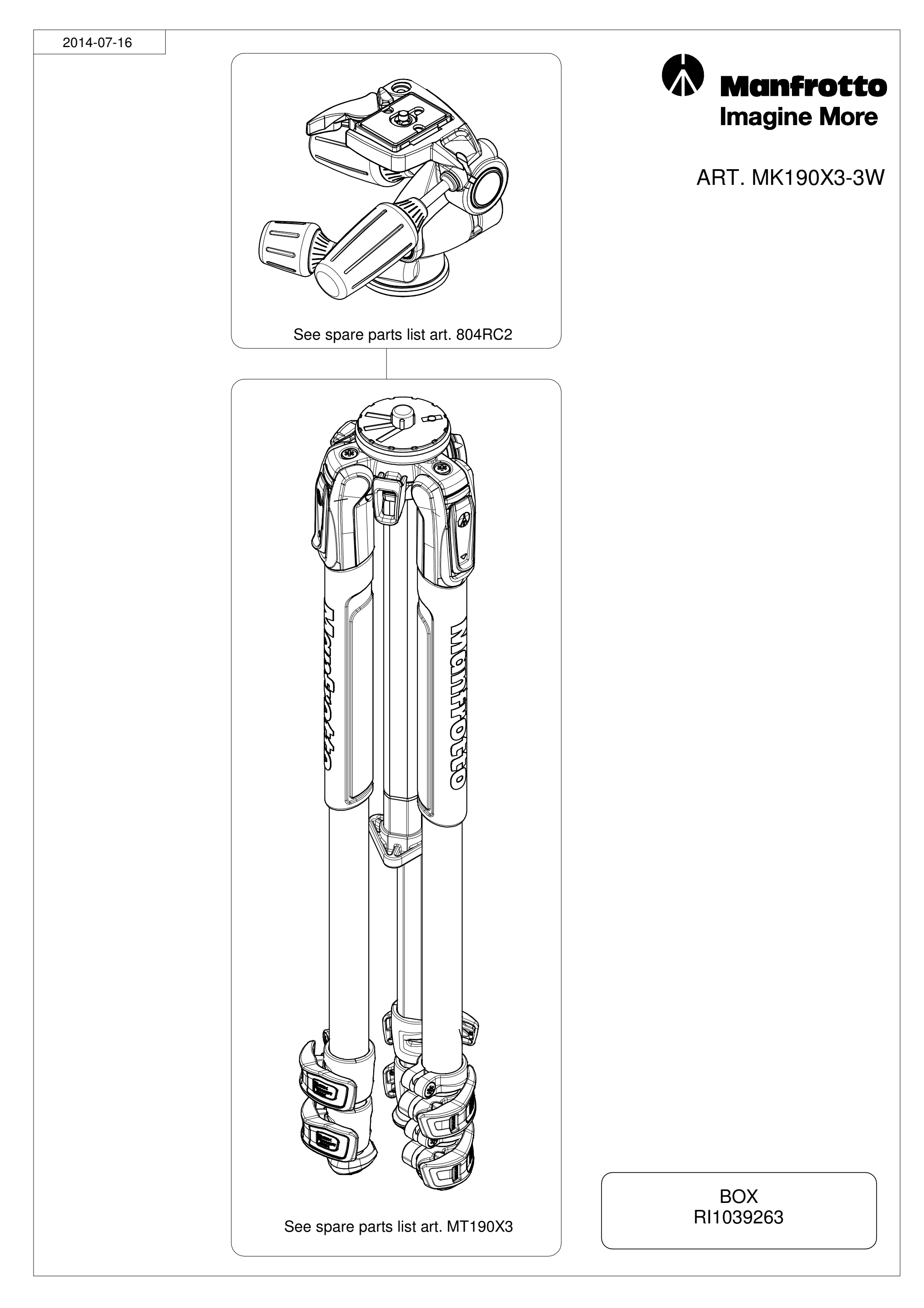 2014-07-16

Manfrotto
Imagine More

ART. MK190X3-3W

See spare parts list art. 804RC2

Manfrotto

Manfrotto

See spare parts list art. MT190X3

BOX
RI1039263